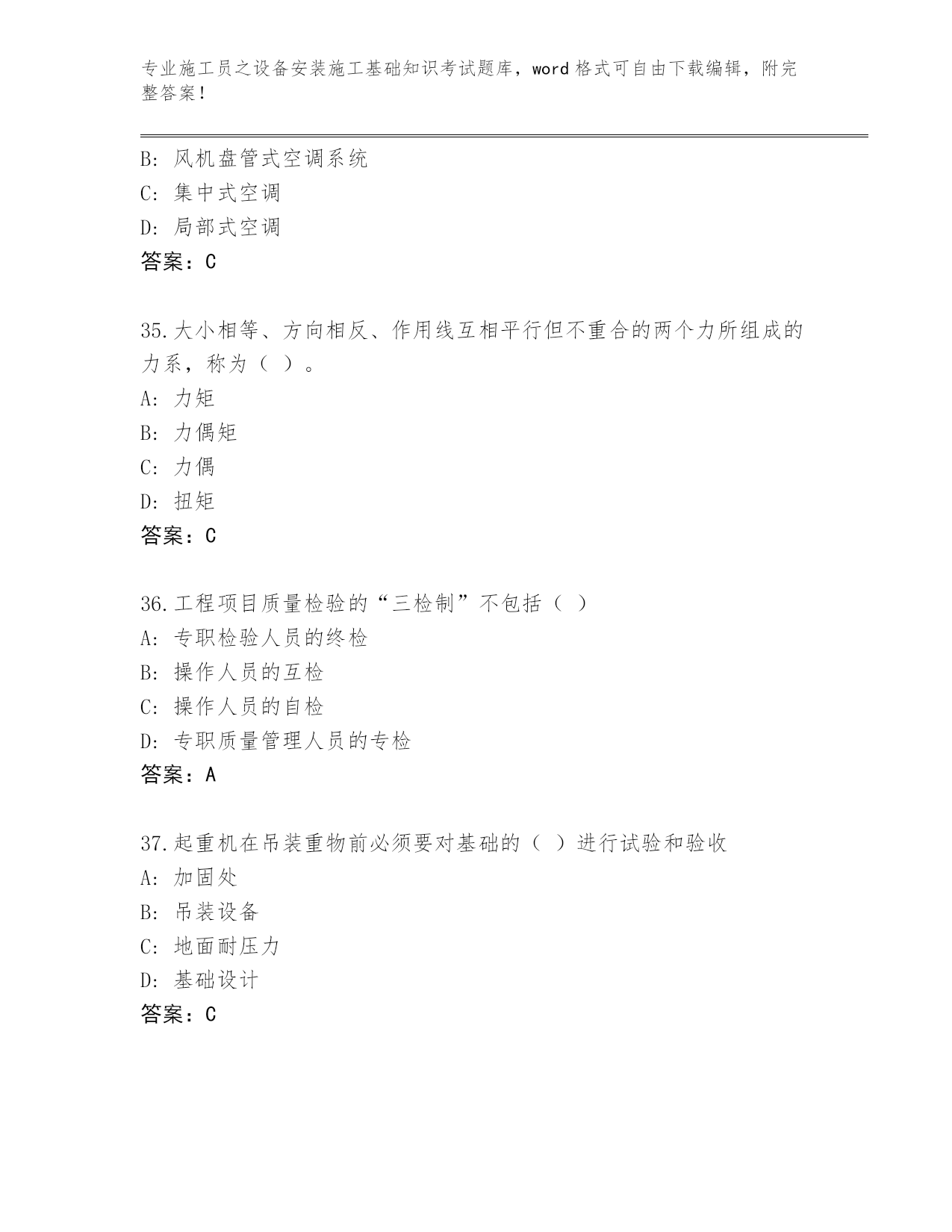 专业施工员之设备安装施工基础知识考试题库，word 格式可自由下载编辑，附完整答案！

B: 风机盘管式空调系统
C: 集中式空调
D: 局部式空调
答案：C

35.大小相等、方向相反、作用线互相平行但不重合的两个力所组成的力系，称为（ ）。
A: 力矩
B: 力偶矩
C: 力偶
D: 扭矩
答案：C

36.工程项目质量检验的“三检制”不包括（ ）
A: 专职检验人员的终检
B: 操作人员的互检
C: 操作人员的自检
D: 专职质量管理人员的专检
答案：A

37.起重机在吊装重物前必须要对基础的（ ）进行试验和验收
A: 加固处
B: 吊装设备
C: 地面耐压力
D: 基础设计
答案：C